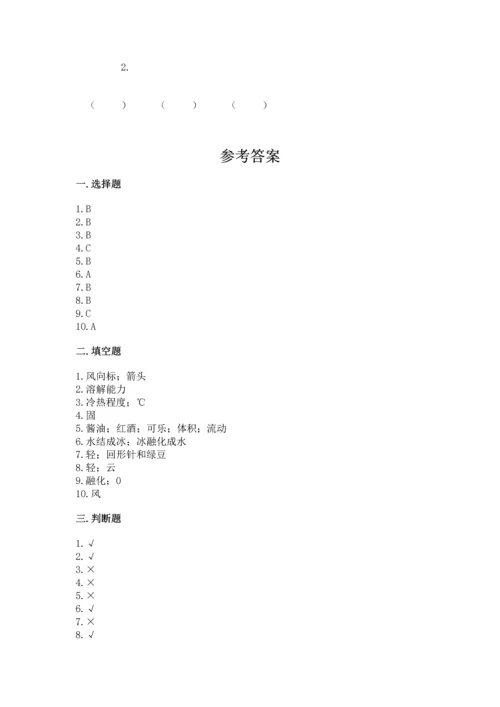 2.

（　　）　（　　）　（　　）

参考答案

一. 选择题

1. B
2. B
3. B
4. C
5. B
6. A
7. B
8. B
9. C
10. A

二. 填空题

1. 风向标；箭头
2. 溶解能力
3. 冷热程度；℃
4. 固
5. 酱油；红酒；可乐；体积；流动
6. 水结成冰；冰融化成水
7. 轻；回形针和绿豆
8. 轻；云
9. 融化；0
10. 风

三. 判断题

1. √
2. √
3. ×
4. ×
5. ×
6. √
7. ×
8. √